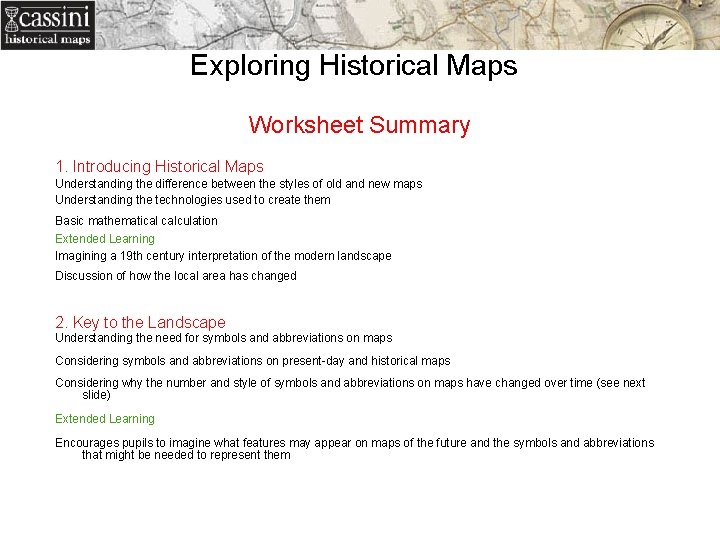 cassini
historical maps

Exploring Historical Maps

Worksheet Summary

1. Introducing Historical Maps
Understanding the difference between the styles of old and new maps
Understanding the technologies used to create them

Basic mathematical calculation

Extended Learning

Imagining a 19th century interpretation of the modern landscape

Discussion of how the local area has changed

2. Key to the Landscape
Understanding the need for symbols and abbreviations on maps

Considering symbols and abbreviations on present-day and historical maps

Considering why the number and style of symbols and abbreviations on maps have changed over time (see next slide)

Extended Learning

Encourages pupils to imagine what features may appear on maps of the future and the symbols and abbreviations that might be needed to represent them